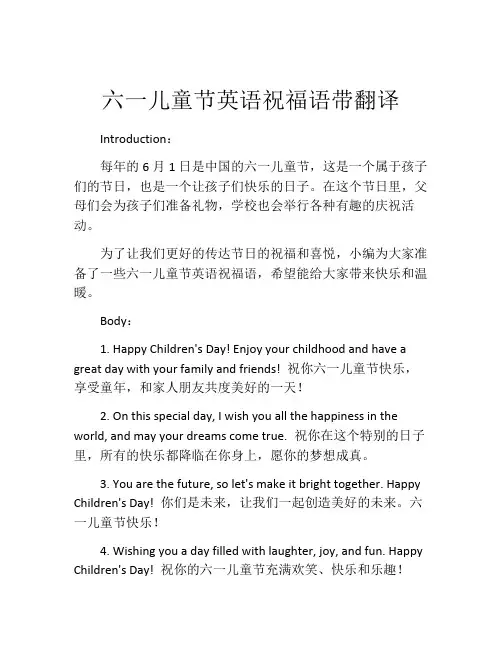 六一儿童节英语祝福语带翻译

Introduction：

每年的 6 月 1 日是中国的六一儿童节，这是一个属于孩子们的节日，也是一个让孩子们快乐的日子。在这个节日里，父母们会为孩子们准备礼物，学校也会举行各种有趣的庆祝活动。

为了让我们更好的传达节日的祝福和喜悦，小编为大家准备了一些六一儿童节英语祝福语，希望能给大家带来快乐和温暖。

Body：

1. Happy Children's Day! Enjoy your childhood and have a great day with your family and friends! 祝你六一儿童节快乐，享受童年，和家人朋友共度美好的一天！

2. On this special day, I wish you all the happiness in the world, and may your dreams come true. 祝你在这个特别的日子里，所有的快乐都降临在你身上，愿你的梦想成真。

3. You are the future, so let's make it bright together. Happy Children's Day! 你们是未来，让我们一起创造美好的未来。六一儿童节快乐！

4. Wishing you a day filled with laughter, joy, and fun. Happy Children's Day! 祝你的六一儿童节充满欢笑、快乐和乐趣！